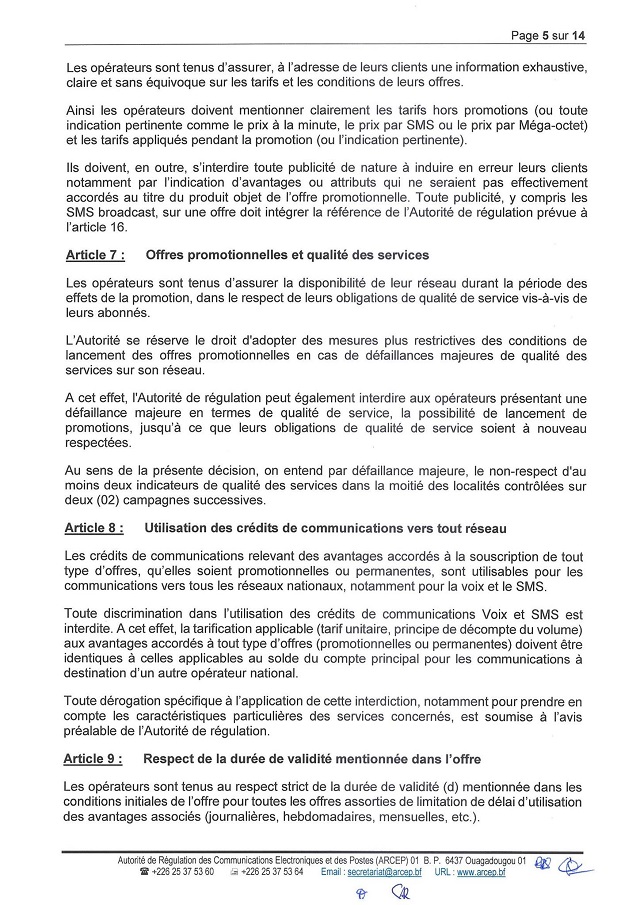 Page 5 sur 14

Les opérateurs sont tenus d'assurer, à l'adresse de leurs clients une information exhaustive, claire et sans équivoque sur les tarifs et les conditions de leurs offres.

Ainsi les opérateurs doivent mentionner clairement les tarifs hors promotions (ou toute indication pertinente comme le prix à la minute, le prix par SMS ou le prix par Méga-octet) et les tarifs appliqués pendant la promotion (ou l'indication pertinente).

Ils doivent, en outre, s'interdire toute publicité de nature à induire en erreur leurs clients notamment par l'indication d'avantages ou attributs qui ne seraient pas effectivement accordés au titre du produit objet de l'offre promotionnelle. Toute publicité, y compris les SMS broadcast, sur une offre doit intégrer la référence de l'Autorité de régulation prévue à l'article 16.

Article 7 : Offres promotionnelles et qualité des services

Les opérateurs sont tenus d'assurer la disponibilité de leur réseau durant la période des effets de la promotion, dans le respect de leurs obligations de qualité de service vis-à-vis de leurs abonnés.

L'Autorité se réserve le droit d'adopter des mesures plus restrictives des conditions de lancement des offres promotionnelles en cas de défaillances majeures de qualité des services sur son réseau.

A cet effet, l'Autorité de régulation peut également interdire aux opérateurs présentant une défaillance majeure en termes de qualité de service, la possibilité de lancement de promotions, jusqu'à ce que leurs obligations de qualité de service soient à nouveau respectées.

Au sens de la présente décision, on entend par défaillance majeure, le non-respect d'au moins deux indicateurs de qualité des services dans la moitié des localités contrôlées sur deux (02) campagnes successives.

Article 8 : Utilisation des crédits de communications vers tout réseau

Les crédits de communications relevant des avantages accordés à la souscription de tout type d'offres, qu'elles soient promotionnelles ou permanentes, sont utilisables pour les communications vers tous les réseaux nationaux, notamment pour la voix et le SMS.

Toute discrimination dans l'utilisation des crédits de communications Voix et SMS est interdite. A cet effet, la tarification applicable (tarif unitaire, principe de décompte du volume) aux avantages accordés à tout type d'offres (promotionnelles ou permanentes) doivent être identiques à celles applicables au solde du compte principal pour les communications à destination d'un autre opérateur national.

Toute dérogation spécifique à l'application de cette interdiction, notamment pour prendre en compte les caractéristiques particulières des services concernés, est soumise à l'avis préalable de l'Autorité de régulation.

Article 9 : Respect de la durée de validité mentionnée dans l'offre

Les opérateurs sont tenus au respect strict de la durée de validité (d) mentionnée dans les conditions initiales de l'offre pour toutes les offres assorties de limitation de délai d'utilisation des avantages associés (journalières, hebdomadaires, mensuelles, etc.).

Autorité de Régulation des Communications Electroniques et des Postes (ARCEP) 01 B. P. 6437 Ouagadougou 01
+226 25 37 53 60 +226 25 37 53 64 Email : secretariat@arcep.bf URL : www.arcep.bf